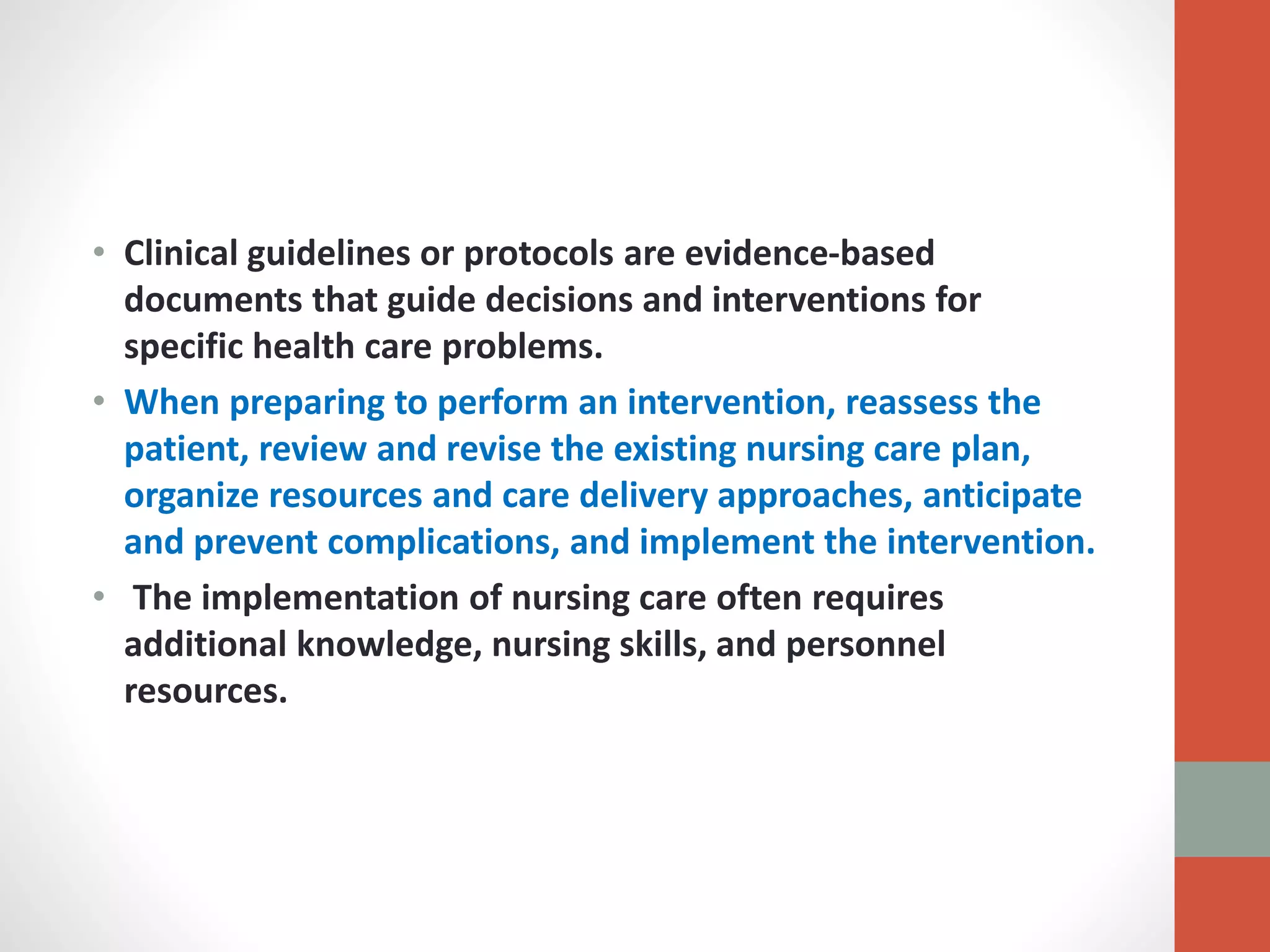 • Clinical guidelines or protocols are evidence-based documents that guide decisions and interventions for specific health care problems.

• When preparing to perform an intervention, reassess the patient, review and revise the existing nursing care plan, organize resources and care delivery approaches, anticipate and prevent complications, and implement the intervention.

• The implementation of nursing care often requires additional knowledge, nursing skills, and personnel resources.